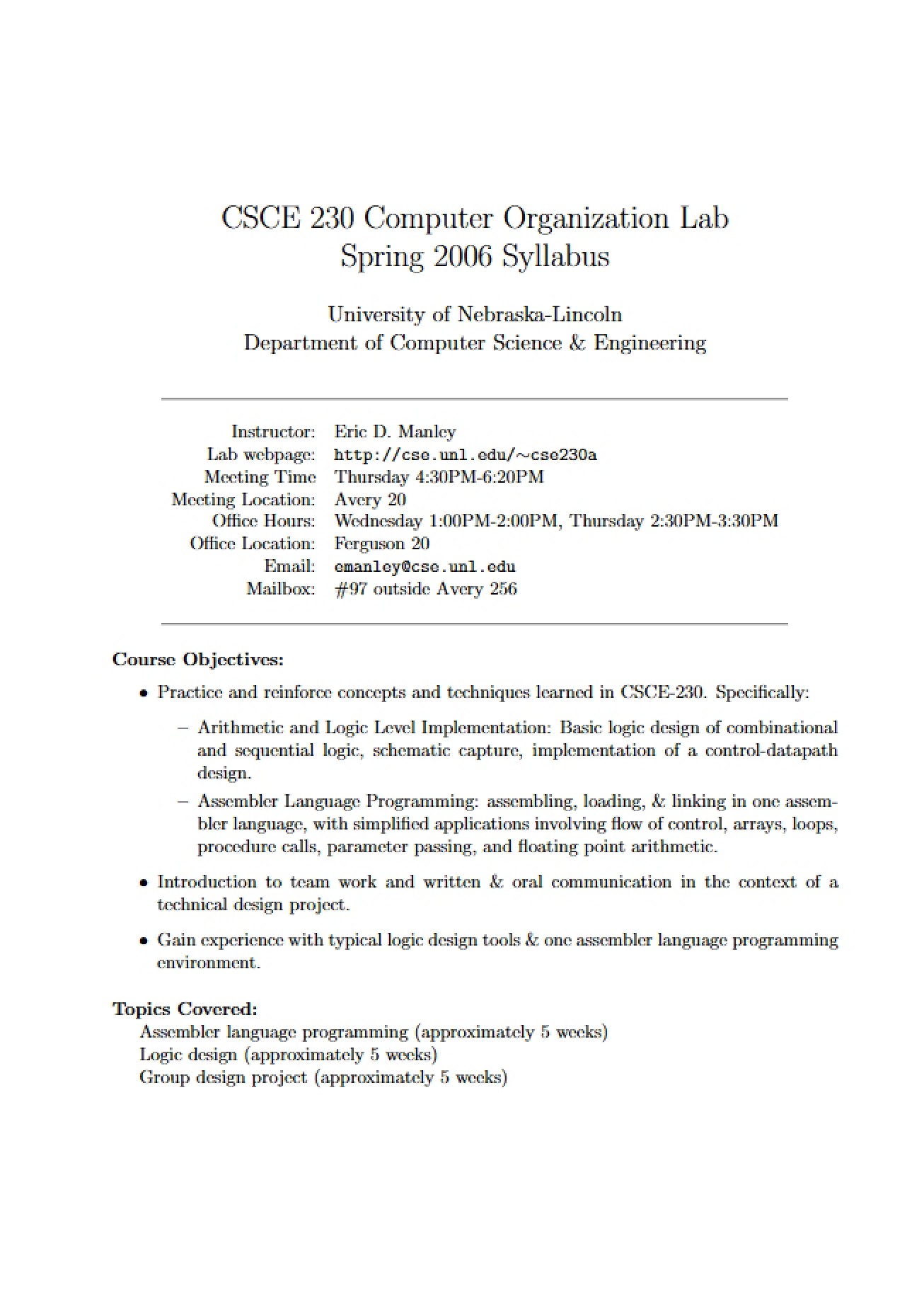 CSCE 230 Computer Organization Lab
Spring 2006 Syllabus

University of Nebraska-Lincoln
Department of Computer Science & Engineering

Instructor: Eric D. Manley
Lab webpage: http://cse.unl.edu/~cse230a
Meeting Time Thursday 4:30PM-6:20PM
Meeting Location: Avery 20
Office Hours: Wednesday 1:00PM-2:00PM, Thursday 2:30PM-3:30PM
Office Location: Ferguson 20
Email: emanley@cse.unl.edu
Mailbox: #97 outside Avery 256

Course Objectives:

• Practice and reinforce concepts and techniques learned in CSCE-230. Specifically:

- Arithmetic and Logic Level Implementation: Basic logic design of combinational and sequential logic, schematic capture, implementation of a control-datapath design.

- Assembler Language Programming: assembling, loading, & linking in one assembler language, with simplified applications involving flow of control, arrays, loops, procedure calls, parameter passing, and floating point arithmetic.

• Introduction to team work and written & oral communication in the context of a technical design project.

• Gain experience with typical logic design tools & one assembler language programming environment.

Topics Covered:
Assembler language programming (approximately 5 weeks)
Logic design (approximately 5 weeks)
Group design project (approximately 5 weeks)